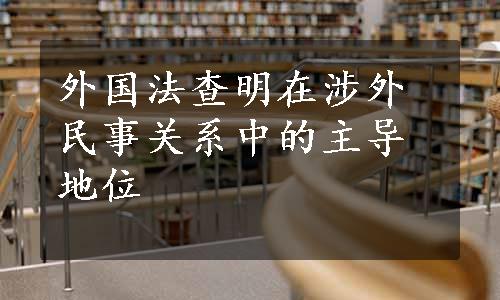 外国法查明在涉外民事关系中的主导地位